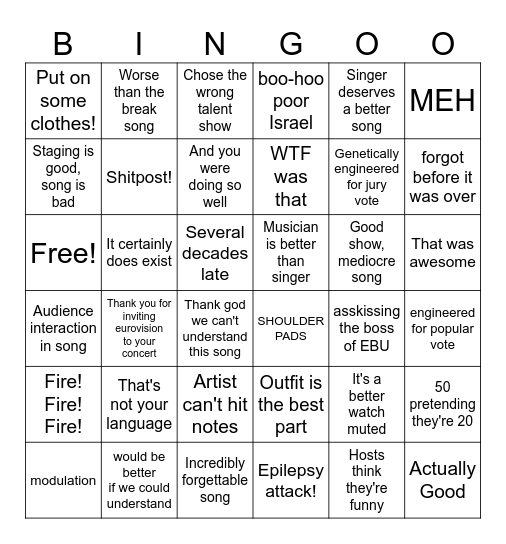 | B | I | N | G | O | O |
|---|---|---|---|---|---|
| Put on some clothes! | Worse than the break song | Chose the wrong talent show | boo-hoo poor Israel | Singer deserves a better song | MEH |
| Staging is good, song is bad | Shitpost! | And you were doing so well | WTF was that | Genetically engineered for jury vote | forgot before it was over |
| Free! | It certainly does exist | Several decades late | Musician is better than singer | Good show, mediocre song | That was awesome |
| Audience interaction in song | Thank you for inviting eurovision to your concert | Thank god we can't understand this song | SHOULDER PADS | asskissing the boss of EBU | engineered for popular vote |
| Fire! Fire! Fire! | That's not your language | Artist can't hit notes | Outfit is the best part | It's a better watch muted | 50 pretending they're 20 |
| modulation | would be better if we could understand | Incredibly forgettable song | Epilepsy attack! | Hosts think they're funny | Actually Good |